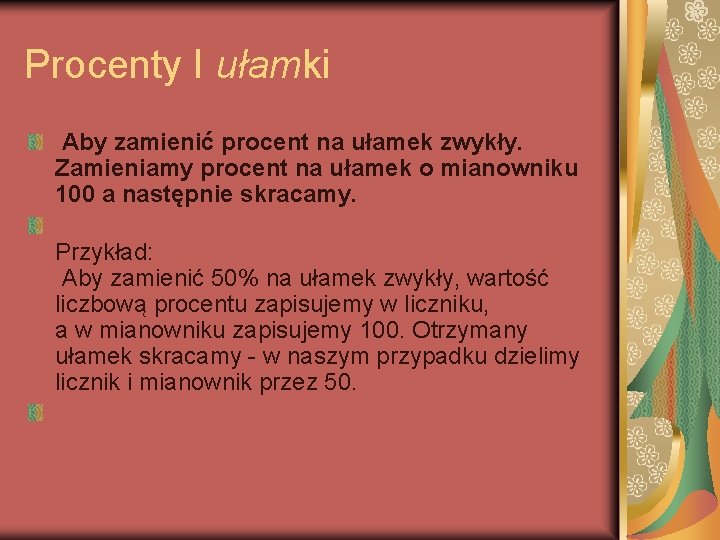 Procenty I ułamki

Aby zamienić procent na ułamek zwykły. Zamieniamy procent na ułamek o mianowniku 100 a następnie skracamy.

Przykład:
Aby zamienić 50% na ułamek zwykły, wartość liczbową procentu zapisujemy w liczniku, a w mianowniku zapisujemy 100. Otrzymany ułamek skracamy - w naszym przypadku dzielimy licznik i mianownik przez 50.